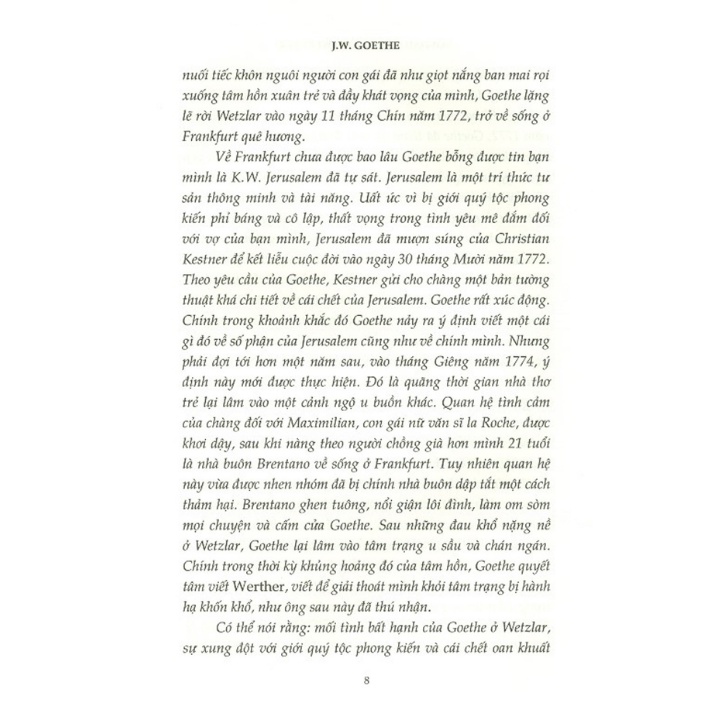 J.W. GOETHE

nuối tiếc khôn nguôi người con gái đã như giọt nắng ban mai rọi xuống tâm hồn xuân trẻ và đầy khát vọng của mình, Goethe lặng lẽ rời Wetzlar vào ngày 11 tháng Chín năm 1772, trở về sống ở Frankfurt quê hương.

Về Frankfurt chưa được bao lâu Goethe bỗng được tin bạn mình là K.W. Jerusalem đã tự sát. Jerusalem là một trí thức tư sản thông minh và tài năng. Uất ức vì bị giới quý tộc phong kiến phỉ báng và cô lập, thất vọng trong tình yêu mê đắm đối với vợ của bạn mình, Jerusalem đã mượn súng của Christian Kestner để kết liễu cuộc đời vào ngày 30 tháng Mười năm 1772. Theo yêu cầu của Goethe, Kestner gửi cho chàng một bản tường thuật khá chi tiết về cái chết của Jerusalem. Goethe rất xúc động. Chính trong khoảnh khắc đó Goethe nảy ra ý định viết một cái gì đó về số phận của Jerusalem cũng như về chính mình. Nhưng phải đợi tới hơn một năm sau, vào tháng Giêng năm 1774, ý định này mới được thực hiện. Đó là quãng thời gian nhà thơ trẻ lại lâm vào một cảnh ngộ u buồn khác. Quan hệ tình cảm của chàng đối với Maximilian, con gái nữ văn sĩ la Roche, được khơi dậy, sau khi nàng theo người chồng già hơn mình 21 tuổi là nhà buôn Brentano về sống ở Frankfurt. Tuy nhiên quan hệ này vừa được nhen nhóm đã bị chính nhà buôn dập tắt một cách thảm hại. Brentano ghen tuông, nổi giận lôi đình, làm om sòm mọi chuyện và cấm cửa Goethe. Sau những đau khổ nặng nề ở Wetzlar, Goethe lại lâm vào tâm trạng u sầu và chán ngán. Chính trong thời kỳ khủng hoảng đó của tâm hồn, Goethe quyết tâm viết Werther, viết để giải thoát mình khỏi tâm trạng bị hành hạ khốn khổ, như ông sau này đã thú nhận.

Có thể nói rằng: mối tình bất hạnh của Goethe ở Wetzlar, sự xung đột với giới quý tộc phong kiến và cái chết oan khuất

8